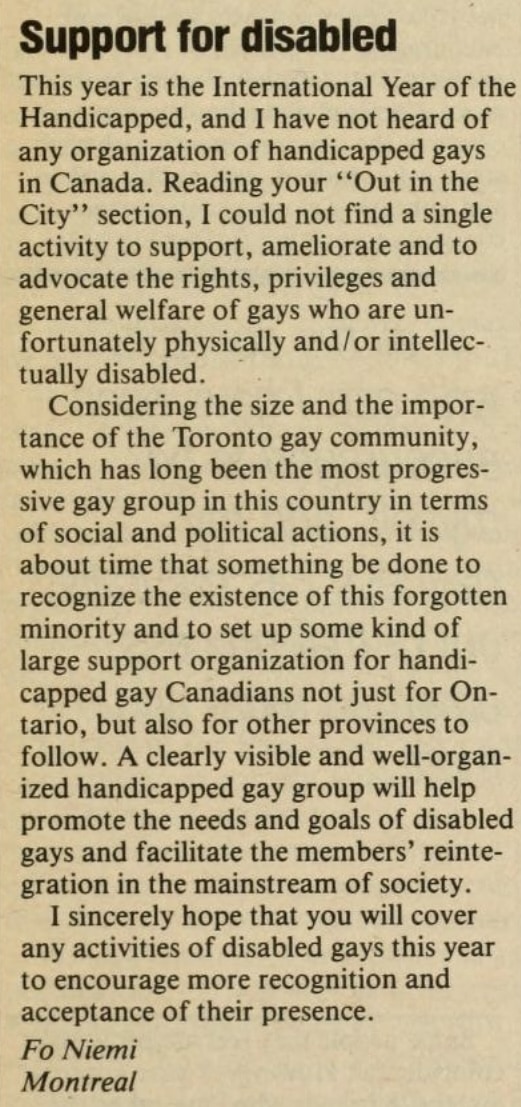 Support for disabled

This year is the International Year of the Handicapped, and I have not heard of any organization of handicapped gays in Canada. Reading your "Out in the City" section, I could not find a single activity to support, ameliorate and to advocate the rights, privileges and general welfare of gays who are unfortunately physically and/or intellectually disabled.

Considering the size and the importance of the Toronto gay community, which has long been the most progressive gay group in this country in terms of social and political actions, it is about time that something be done to recognize the existence of this forgotten minority and to set up some kind of large support organization for handicapped gay Canadians not just for Ontario, but also for other provinces to follow. A clearly visible and well-organized handicapped gay group will help promote the needs and goals of disabled gays and facilitate the members' reintegration in the mainstream of society.

I sincerely hope that you will cover any activities of disabled gays this year to encourage more recognition and acceptance of their presence.

Fo Niemi
Montreal